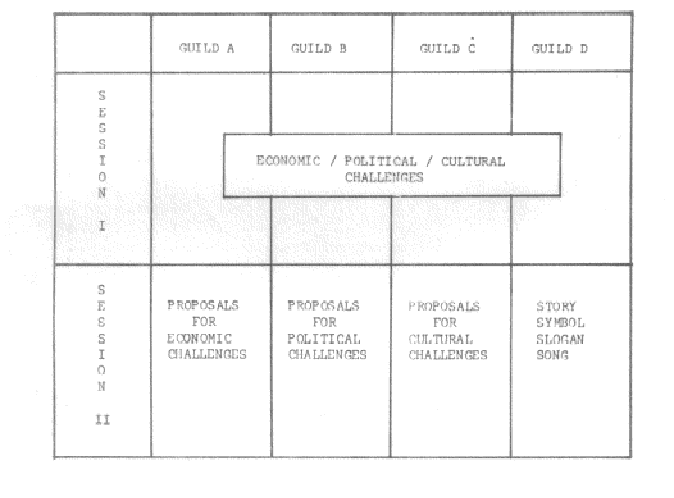 | | GUILD A | GUILD B | GUILD C | GUILD D |
|---|---|---|---|---|
| SESSION I | ECONOMIC / POLITICAL / CULTURAL CHALLENGES | | | |
| SESSION II | PROPOSALS FOR ECONOMIC CHALLENGES | PROPOSALS FOR POLITICAL CHALLENGES | PROPOSALS FOR CULTURAL CHALLENGES | STORY SYMBOL SLOGAN SONG |